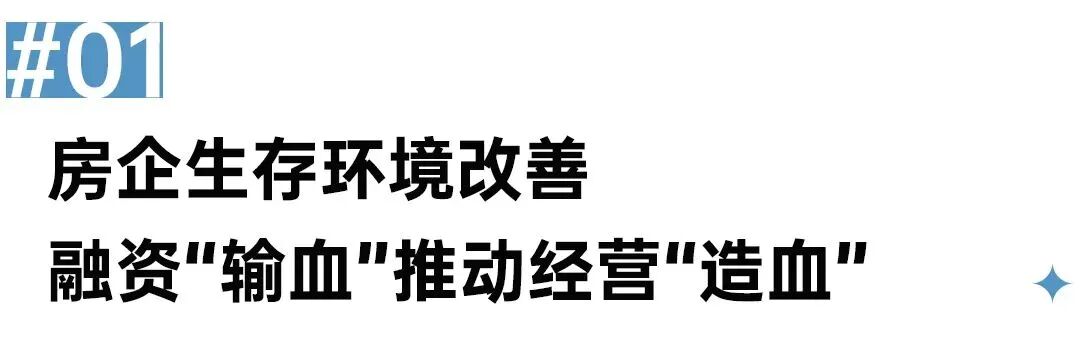 #01

房企生存环境改善
融资"输血"推动经营"造血"